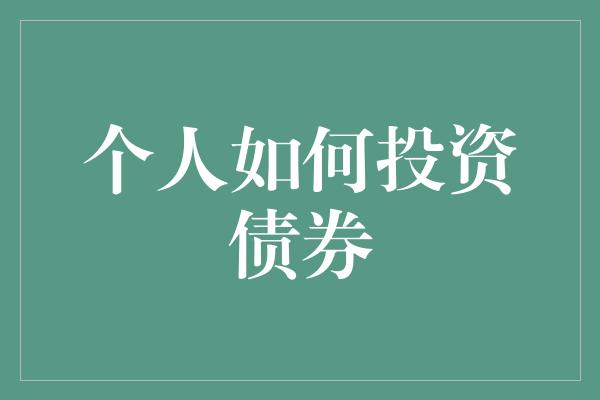 个人如何投资债券